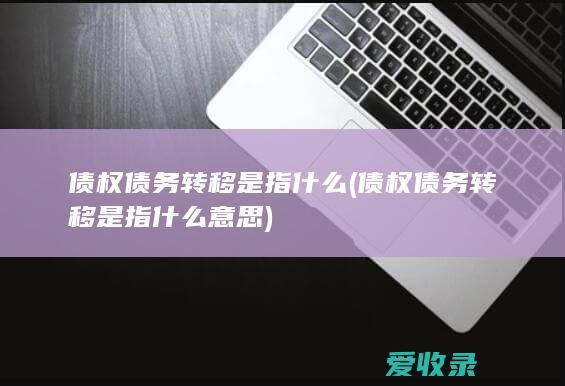 债权债务转移是指什么(债权债务转移是指什么意思)

爱收录